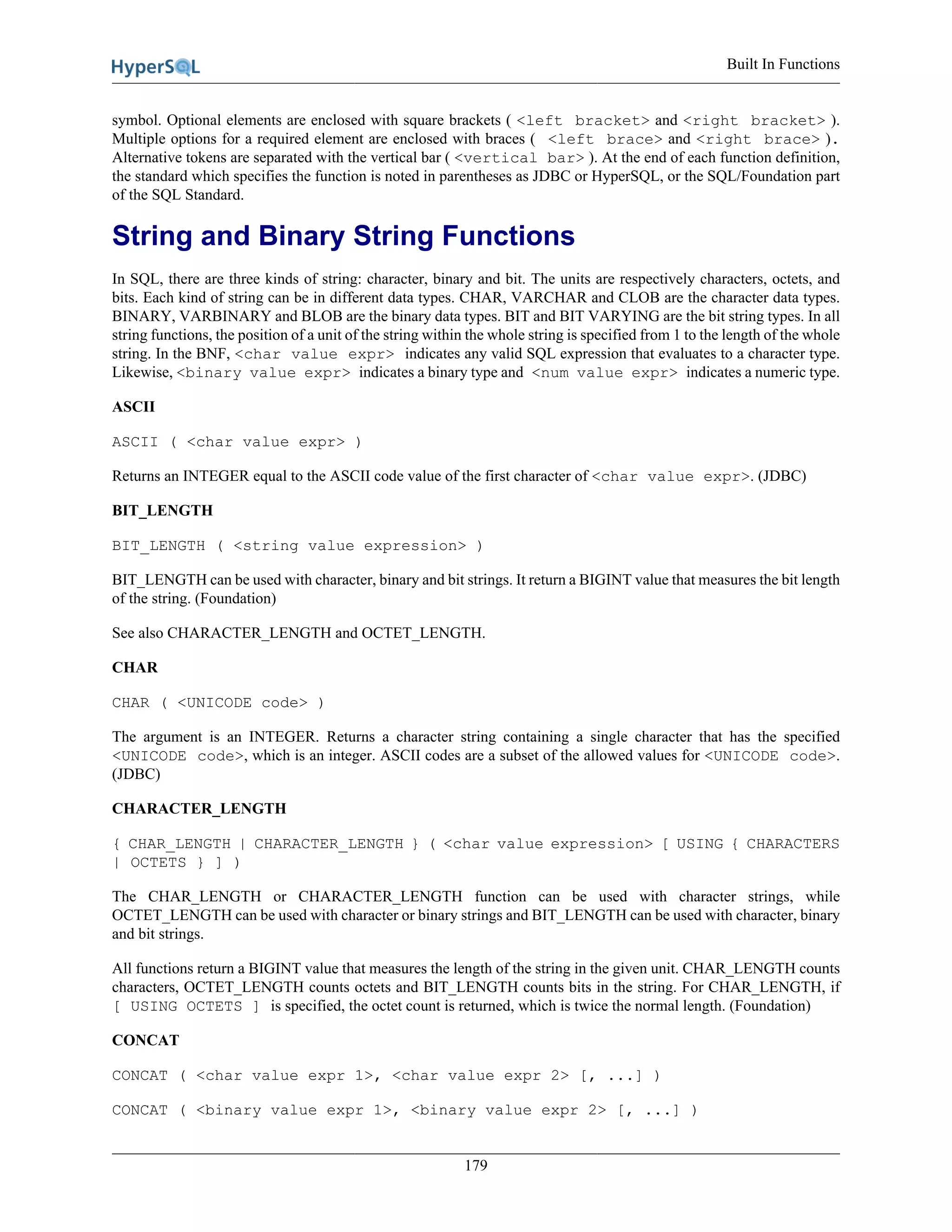 HyperSQL

Built In Functions

symbol. Optional elements are enclosed with square brackets ( <left bracket> and <right bracket> ). Multiple options for a required element are enclosed with braces ( <left brace> and <right brace> ). Alternative tokens are separated with the vertical bar ( <vertical bar> ). At the end of each function definition, the standard which specifies the function is noted in parentheses as JDBC or HyperSQL, or the SQL/Foundation part of the SQL Standard.

String and Binary String Functions

In SQL, there are three kinds of string: character, binary and bit. The units are respectively characters, octets, and bits. Each kind of string can be in different data types. CHAR, VARCHAR and CLOB are the character data types. BINARY, VARBINARY and BLOB are the binary data types. BIT and BIT VARYING are the bit string types. In all string functions, the position of a unit of the string within the whole string is specified from 1 to the length of the whole string. In the BNF, <char value expr> indicates any valid SQL expression that evaluates to a character type. Likewise, <binary value expr> indicates a binary type and <num value expr> indicates a numeric type.

ASCII

ASCII ( <char value expr> )

Returns an INTEGER equal to the ASCII code value of the first character of <char value expr>. (JDBC)

BIT_LENGTH

BIT_LENGTH ( <string value expression> )

BIT_LENGTH can be used with character, binary and bit strings. It return a BIGINT value that measures the bit length of the string. (Foundation)

See also CHARACTER_LENGTH and OCTET_LENGTH.

CHAR

CHAR ( <UNICODE code> )

The argument is an INTEGER. Returns a character string containing a single character that has the specified <UNICODE code>, which is an integer. ASCII codes are a subset of the allowed values for <UNICODE code>. (JDBC)

CHARACTER_LENGTH

{ CHAR_LENGTH | CHARACTER_LENGTH } ( <char value expression> [ USING { CHARACTERS | OCTETS } ] )

The CHAR_LENGTH or CHARACTER_LENGTH function can be used with character strings, while OCTET_LENGTH can be used with character or binary strings and BIT_LENGTH can be used with character, binary and bit strings.

All functions return a BIGINT value that measures the length of the string in the given unit. CHAR_LENGTH counts characters, OCTET_LENGTH counts octets and BIT_LENGTH counts bits in the string. For CHAR_LENGTH, if [ USING OCTETS ] is specified, the octet count is returned, which is twice the normal length. (Foundation)

CONCAT

CONCAT ( <char value expr 1>, <char value expr 2> [, ...] )

CONCAT ( <binary value expr 1>, <binary value expr 2> [, ...] )

179